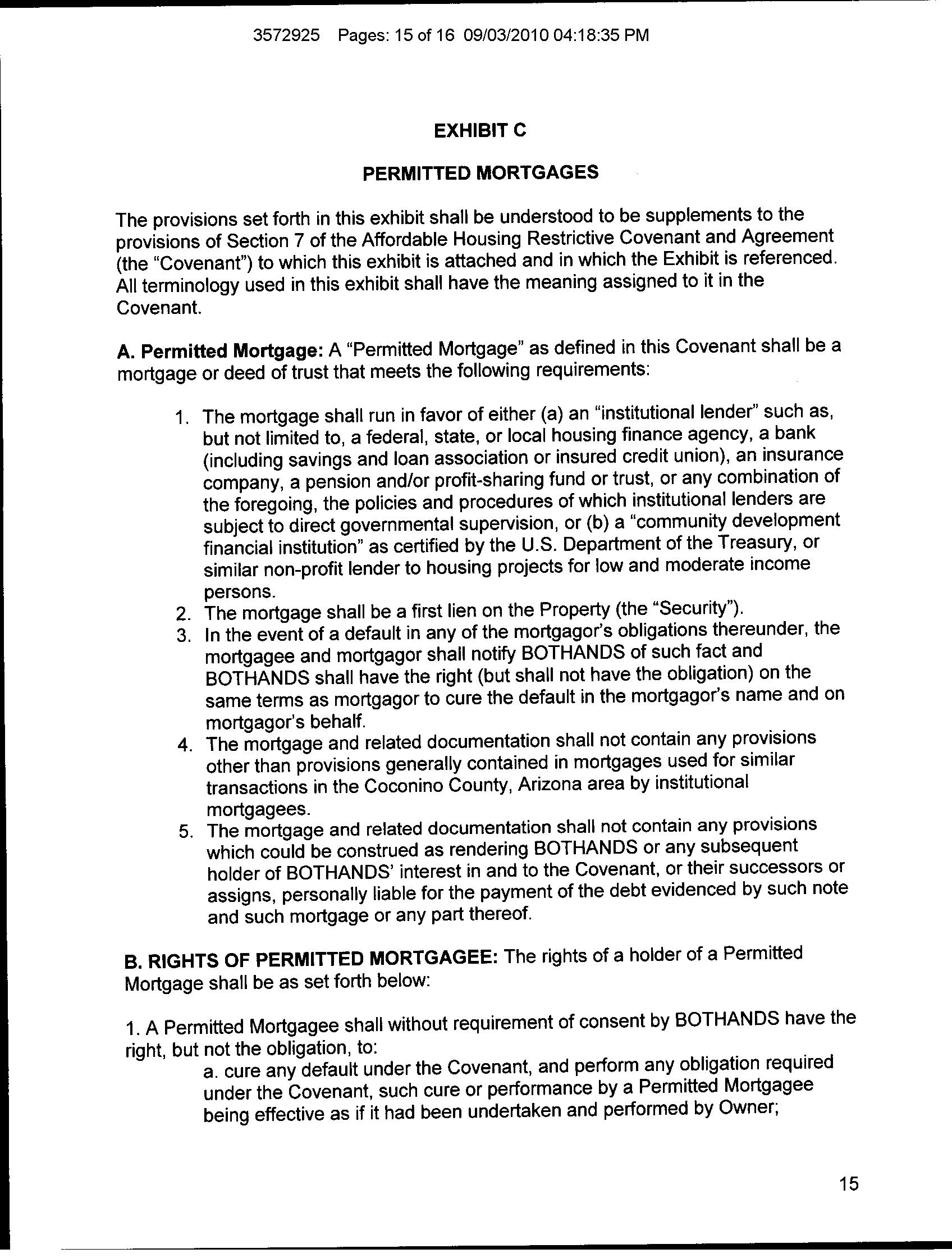 3572925 Pages: 15 of 16 09/03/2010 04:18:35 PM

EXHIBIT C

PERMITTED MORTGAGES

The provisions set forth in this exhibit shall be understood to be supplements to the provisions of Section 7 of the Affordable Housing Restrictive Covenant and Agreement (the "Covenant") to which this exhibit is attached and in which the Exhibit is referenced. All terminology used in this exhibit shall have the meaning assigned to it in the Covenant.

A. Permitted Mortgage: A "Permitted Mortgage" as defined in this Covenant shall be a mortgage or deed of trust that meets the following requirements:

1. The mortgage shall run in favor of either (a) an "institutional lender" such as, but not limited to, a federal, state, or local housing finance agency, a bank (including savings and loan association or insured credit union), an insurance company, a pension and/or profit-sharing fund or trust, or any combination of the foregoing, the policies and procedures of which institutional lenders are subject to direct governmental supervision, or (b) a "community development financial institution" as certified by the U.S. Department of the Treasury, or similar non-profit lender to housing projects for low and moderate income persons.
2. The mortgage shall be a first lien on the Property (the "Security").
3. In the event of a default in any of the mortgagor's obligations thereunder, the mortgagee and mortgagor shall notify BOTHANDS of such fact and BOTHANDS shall have the right (but shall not have the obligation) on the same terms as mortgagor to cure the default in the mortgagor's name and on mortgagor's behalf.
4. The mortgage and related documentation shall not contain any provisions other than provisions generally contained in mortgages used for similar transactions in the Coconino County, Arizona area by institutional mortgagees.
5. The mortgage and related documentation shall not contain any provisions which could be construed as rendering BOTHANDS or any subsequent holder of BOTHANDS' interest in and to the Covenant, or their successors or assigns, personally liable for the payment of the debt evidenced by such note and such mortgage or any part thereof.

B. RIGHTS OF PERMITTED MORTGAGEE: The rights of a holder of a Permitted Mortgage shall be as set forth below:

1. A Permitted Mortgagee shall without requirement of consent by BOTHANDS have the right, but not the obligation, to:
a. cure any default under the Covenant, and perform any obligation required under the Covenant, such cure or performance by a Permitted Mortgagee being effective as if it had been undertaken and performed by Owner;

15